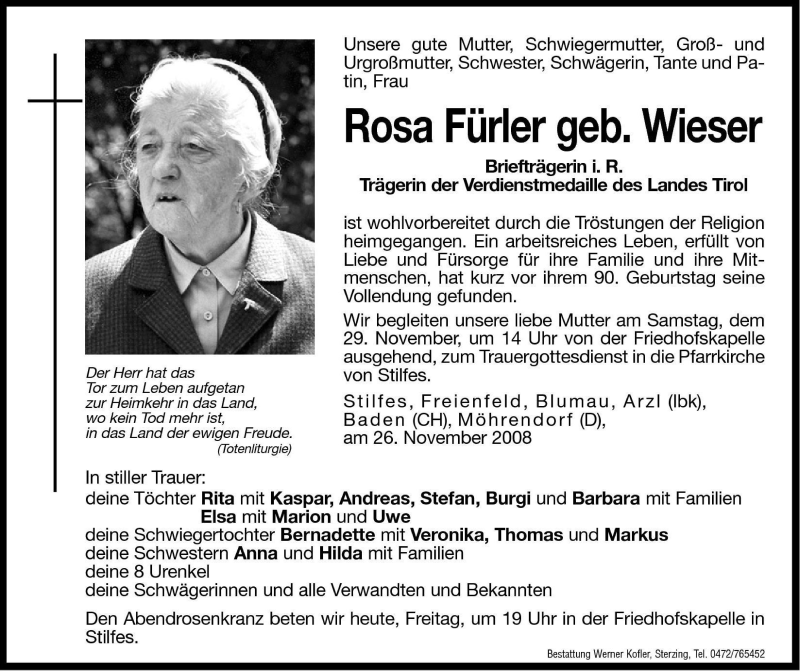 Unsere gute Mutter, Schwiegermutter, Groß- und Urgroßmutter, Schwester, Schwägerin, Tante und Patin, Frau

Rosa Fürler geb. Wieser

Briefträgerin i. R.
Trägerin der Verdienstmedaille des Landes Tirol

ist wohlvorbereitet durch die Tröstungen der Religion heimgegangen. Ein arbeitsreiches Leben, erfüllt von Liebe und Fürsorge für ihre Familie und ihre Mitmenschen, hat kurz vor ihrem 90. Geburtstag seine Vollendung gefunden.

Wir begleiten unsere liebe Mutter am Samstag, dem 29. November, um 14 Uhr von der Friedhofskapelle ausgehend, zum Trauergottesdienst in die Pfarrkirche von Stilfes.

Stilfes, Freienfeld, Blumau, Arzl (Ibk), Baden (CH), Möhrendorf (D), am 26. November 2008

Der Herr hat das Tor zum Leben aufgetan zur Heimkehr in das Land, wo kein Tod mehr ist, in das Land der ewigen Freude.
(Totenliturgie)

In stiller Trauer:
deine Töchter Rita mit Kaspar, Andreas, Stefan, Burgi und Barbara mit Familien
Elsa mit Marion und Uwe
deine Schwiegertochter Bernadette mit Veronika, Thomas und Markus
deine Schwestern Anna und Hilda mit Familien
deine 8 Urenkel
deine Schwägerinnen und alle Verwandten und Bekannten

Den Abendrosenkranz beten wir heute, Freitag, um 19 Uhr in der Friedhofskapelle in Stilfes.

Bestattung Werner Kofler, Sterzing, Tel. 0472/765452